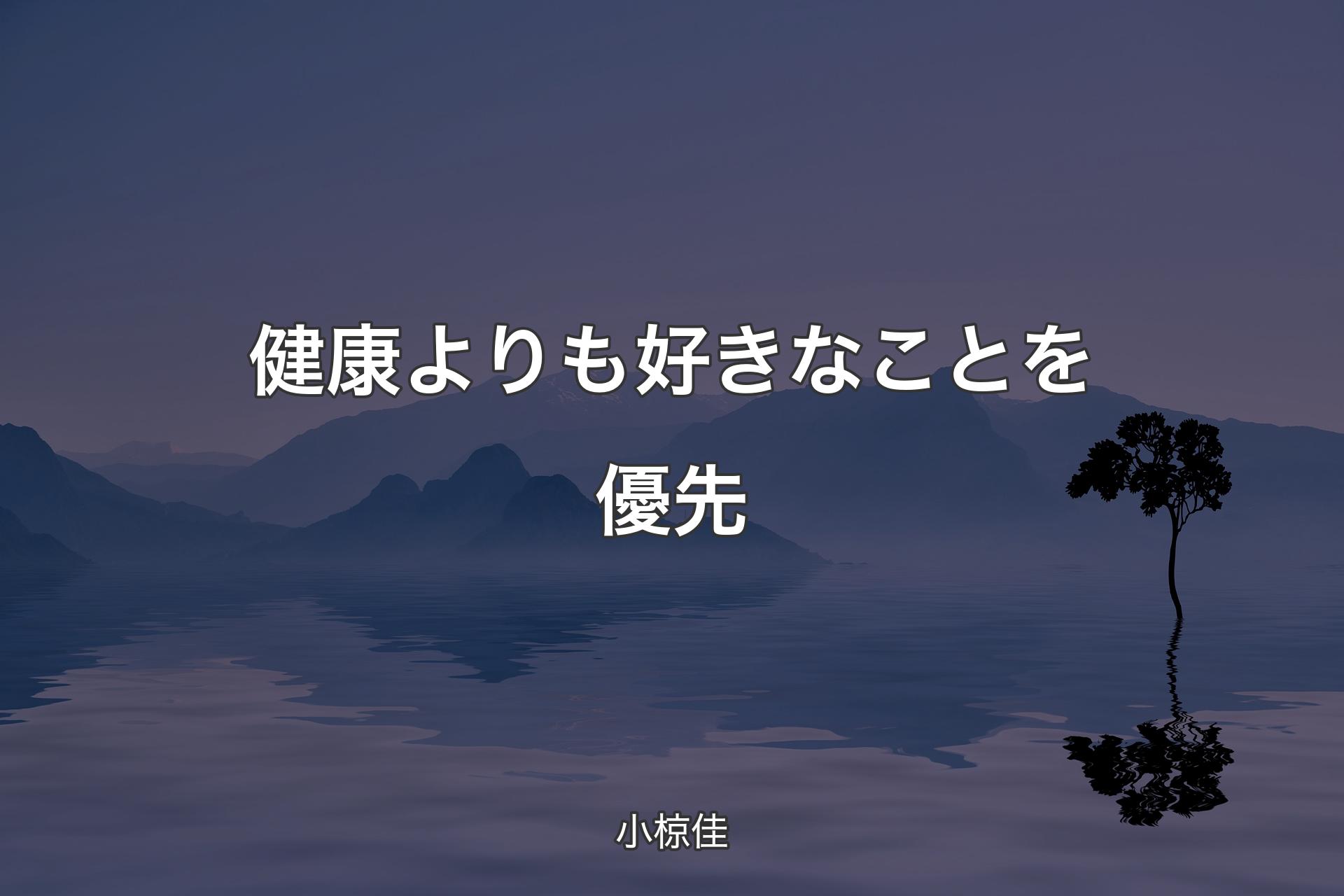 健康よりも好きなことを優先

小椋佳